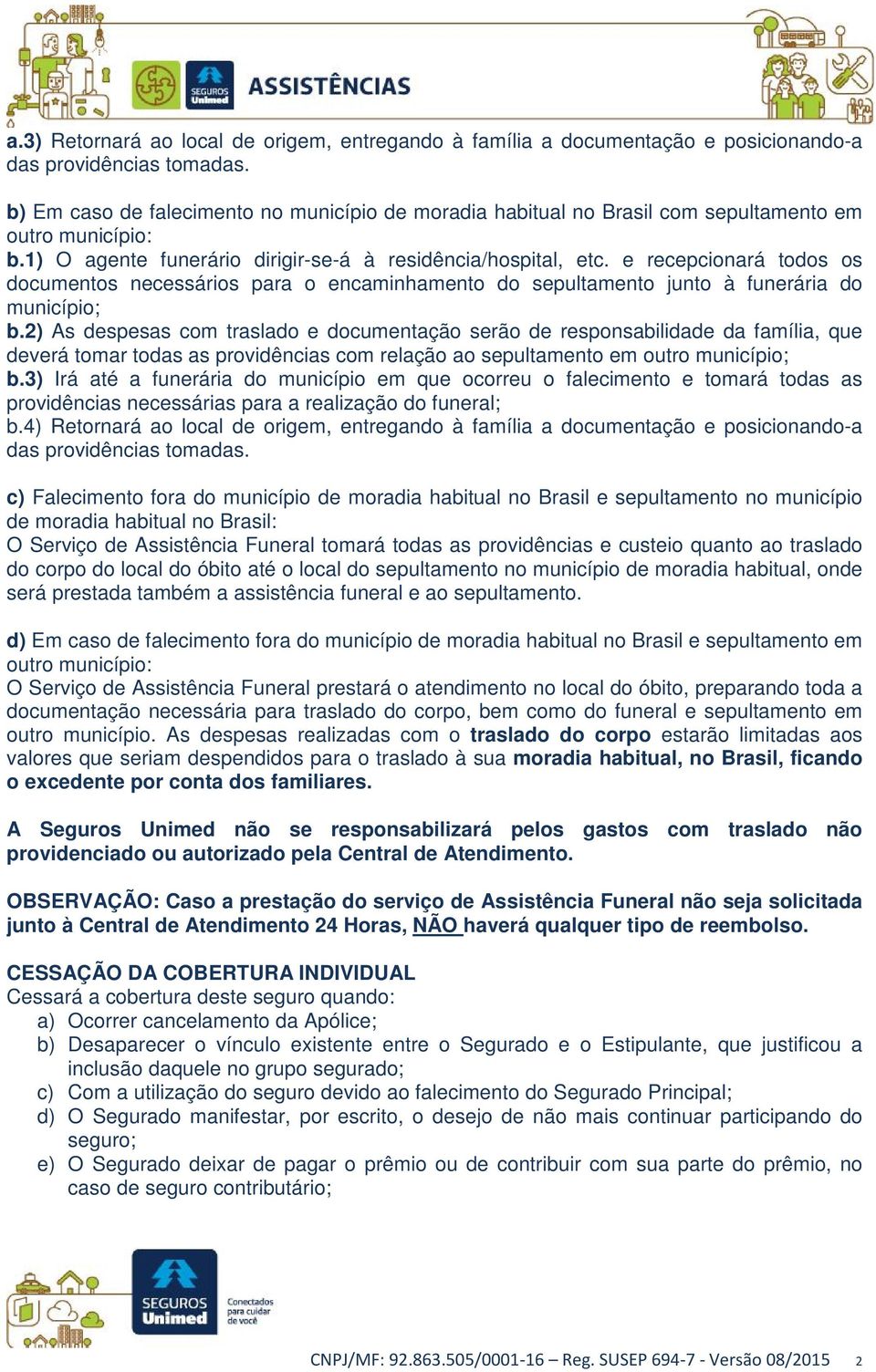 SEGUROS Unimed ASSISTÊNCIAS

a.3) Retornará ao local de origem, entregando à família a documentação e posicionando-a das providências tomadas.

b) Em caso de falecimento no município de moradia habitual no Brasil com sepultamento em outro município:
b.1) O agente funerário dirigir-se-á à residência/hospital, etc. e recepcionará todos os documentos necessários para o encaminhamento do sepultamento junto à funerária do município;
b.2) As despesas com traslado e documentação serão de responsabilidade da família, que deverá tomar todas as providências com relação ao sepultamento em outro município;
b.3) Irá até a funerária do município em que ocorreu o falecimento e tomará todas as providências necessárias para a realização do funeral;
b.4) Retornará ao local de origem, entregando à família a documentação e posicionando-a das providências tomadas.

c) Falecimento fora do município de moradia habitual no Brasil e sepultamento no município de moradia habitual no Brasil:
O Serviço de Assistência Funeral tomará todas as providências e custeio quanto ao traslado do corpo do local do óbito até o local do sepultamento no município de moradia habitual, onde será prestada também a assistência funeral e ao sepultamento.

d) Em caso de falecimento fora do município de moradia habitual no Brasil e sepultamento em outro município:
O Serviço de Assistência Funeral prestará o atendimento no local do óbito, preparando toda a documentação necessária para traslado do corpo, bem como do funeral e sepultamento em outro município. As despesas realizadas com o traslado do corpo estarão limitadas aos valores que seriam despendidos para o traslado à sua moradia habitual, no Brasil, ficando o excedente por conta dos familiares.

A Seguros Unimed não se responsabilizará pelos gastos com traslado não providenciado ou autorizado pela Central de Atendimento.

OBSERVAÇÃO: Caso a prestação do serviço de Assistência Funeral não seja solicitada junto à Central de Atendimento 24 Horas, NÃO haverá qualquer tipo de reembolso.

CESSAÇÃO DA COBERTURA INDIVIDUAL
Cessará a cobertura deste seguro quando:
a) Ocorrer cancelamento da Apólice;
b) Desaparecer o vínculo existente entre o Segurado e o Estipulante, que justificou a inclusão daquele no grupo segurado;
c) Com a utilização do seguro devido ao falecimento do Segurado Principal;
d) O Segurado manifestar, por escrito, o desejo de não mais continuar participando do seguro;
e) O Segurado deixar de pagar o prêmio ou de contribuir com sua parte do prêmio, no caso de seguro contributário;

SEGUROS Unimed Conectados para cuidar de você

CNPJ/MF: 92.863.505/0001-16 – Reg. SUSEP 694-7 - Versão 08/2015 2